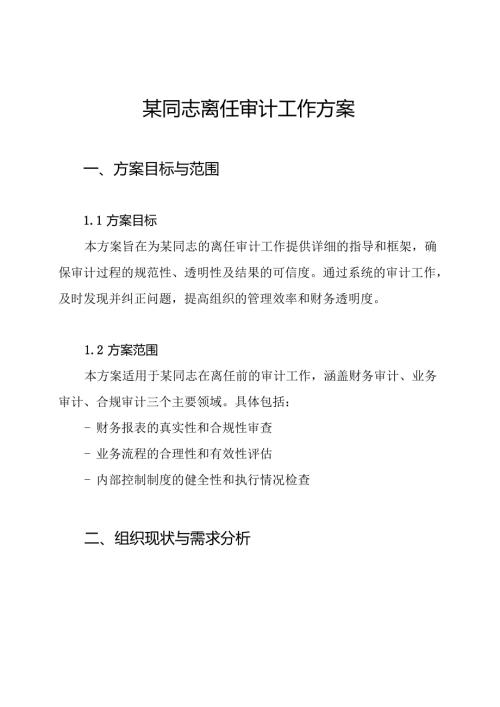 某同志离任审计工作方案

一、方案目标与范围

1.1 方案目标

本方案旨在为某同志的离任审计工作提供详细的指导和框架，确保审计过程的规范性、透明性及结果的可信度。通过系统的审计工作，及时发现并纠正问题，提高组织的管理效率和财务透明度。

1.2 方案范围

本方案适用于某同志在离任前的审计工作，涵盖财务审计、业务审计、合规审计三个主要领域。具体包括：

- 财务报表的真实性和合规性审查

- 业务流程的合理性和有效性评估

- 内部控制制度的健全性和执行情况检查

二、组织现状与需求分析